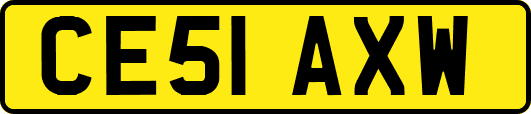 CE51 AXW